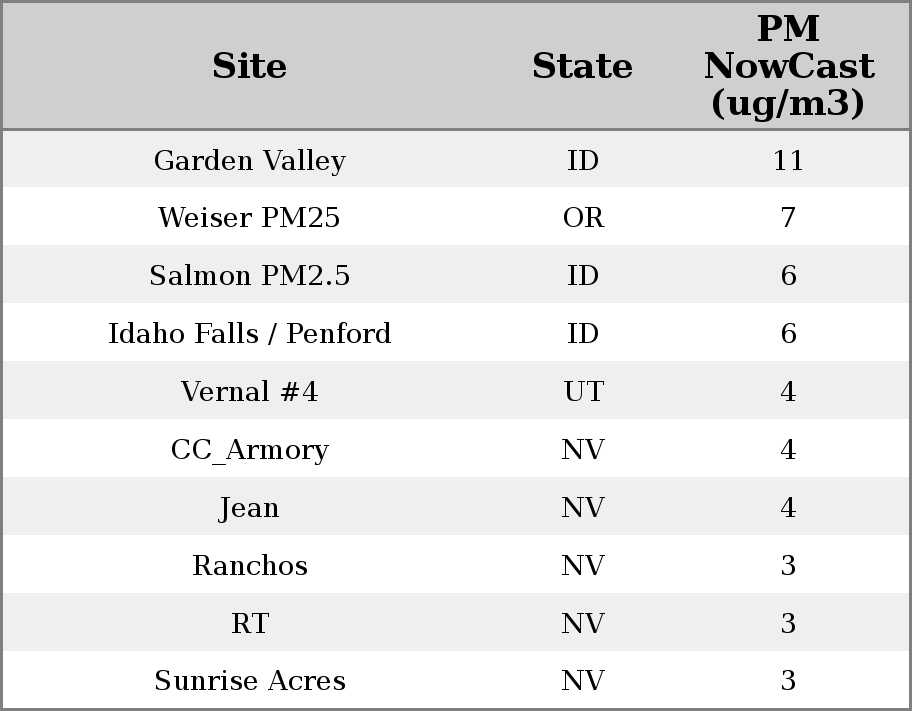 | Site | State | PM NowCast (ug/m3) |
|---|---|---|
| Garden Valley | ID | 11 |
| Weiser PM25 | OR | 7 |
| Salmon PM2.5 | ID | 6 |
| Idaho Falls / Penford | ID | 6 |
| Vernal #4 | UT | 4 |
| CC_Armory | NV | 4 |
| Jean | NV | 4 |
| Ranchos | NV | 3 |
| RT | NV | 3 |
| Sunrise Acres | NV | 3 |